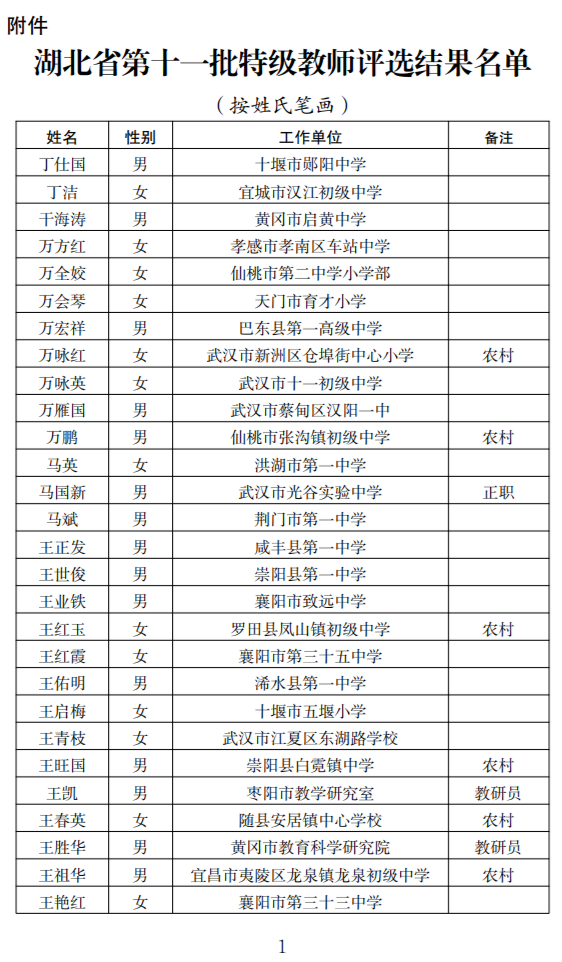 附件

湖北省第十一批特级教师评选结果名单

（按姓氏笔画）

| 姓名 | 性别 | 工作单位 | 备注 |
|---|---|---|---|
| 丁仕国 | 男 | 十堰市郧阳中学 | |
| 丁洁 | 女 | 宜城市汉江初级中学 | |
| 干海涛 | 男 | 黄冈市启黄中学 | |
| 万方红 | 女 | 孝感市孝南区车站中学 | |
| 万全姣 | 女 | 仙桃市第二中学小学部 | |
| 万会琴 | 女 | 天门市育才小学 | |
| 万宏祥 | 男 | 巴东县第一高级中学 | |
| 万咏红 | 女 | 武汉市新洲区仓埠街中心小学 | 农村 |
| 万咏英 | 女 | 武汉市十一初级中学 | |
| 万雁国 | 男 | 武汉市蔡甸区汉阳一中 | |
| 万鹏 | 男 | 仙桃市张沟镇初级中学 | 农村 |
| 马英 | 女 | 洪湖市第一中学 | |
| 马国新 | 男 | 武汉市光谷实验中学 | 正职 |
| 马斌 | 男 | 荆门市第一中学 | |
| 王正发 | 男 | 咸丰县第一中学 | |
| 王世俊 | 男 | 崇阳县第一中学 | |
| 王业铁 | 男 | 襄阳市致远中学 | |
| 王红玉 | 女 | 罗田县凤山镇初级中学 | 农村 |
| 王红霞 | 女 | 襄阳市第三十五中学 | |
| 王佑明 | 男 | 浠水县第一中学 | |
| 王启梅 | 女 | 十堰市五堰小学 | |
| 王青枝 | 女 | 武汉市江夏区东湖路学校 | |
| 王旺国 | 男 | 崇阳县白霓镇中学 | 农村 |
| 王凯 | 男 | 枣阳市教学研究室 | 教研员 |
| 王春英 | 女 | 随县安居镇中心学校 | 农村 |
| 王胜华 | 男 | 黄冈市教育科学研究院 | 教研员 |
| 王祖华 | 男 | 宜昌市夷陵区龙泉镇龙泉初级中学 | 农村 |
| 王艳红 | 女 | 襄阳市第三十三中学 | |

1